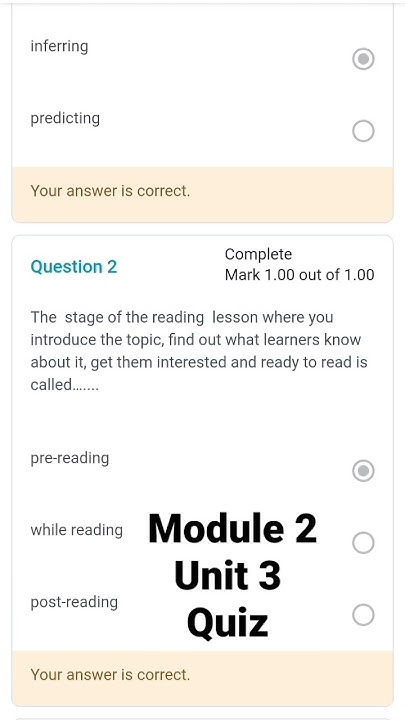 inferring

predicting

Your answer is correct.

Question 2

Complete
Mark 1.00 out of 1.00

The stage of the reading lesson where you introduce the topic, find out what learners know about it, get them interested and ready to read is called.......

pre-reading

while reading

post-reading

Module 2
Unit 3
Quiz

Your answer is correct.